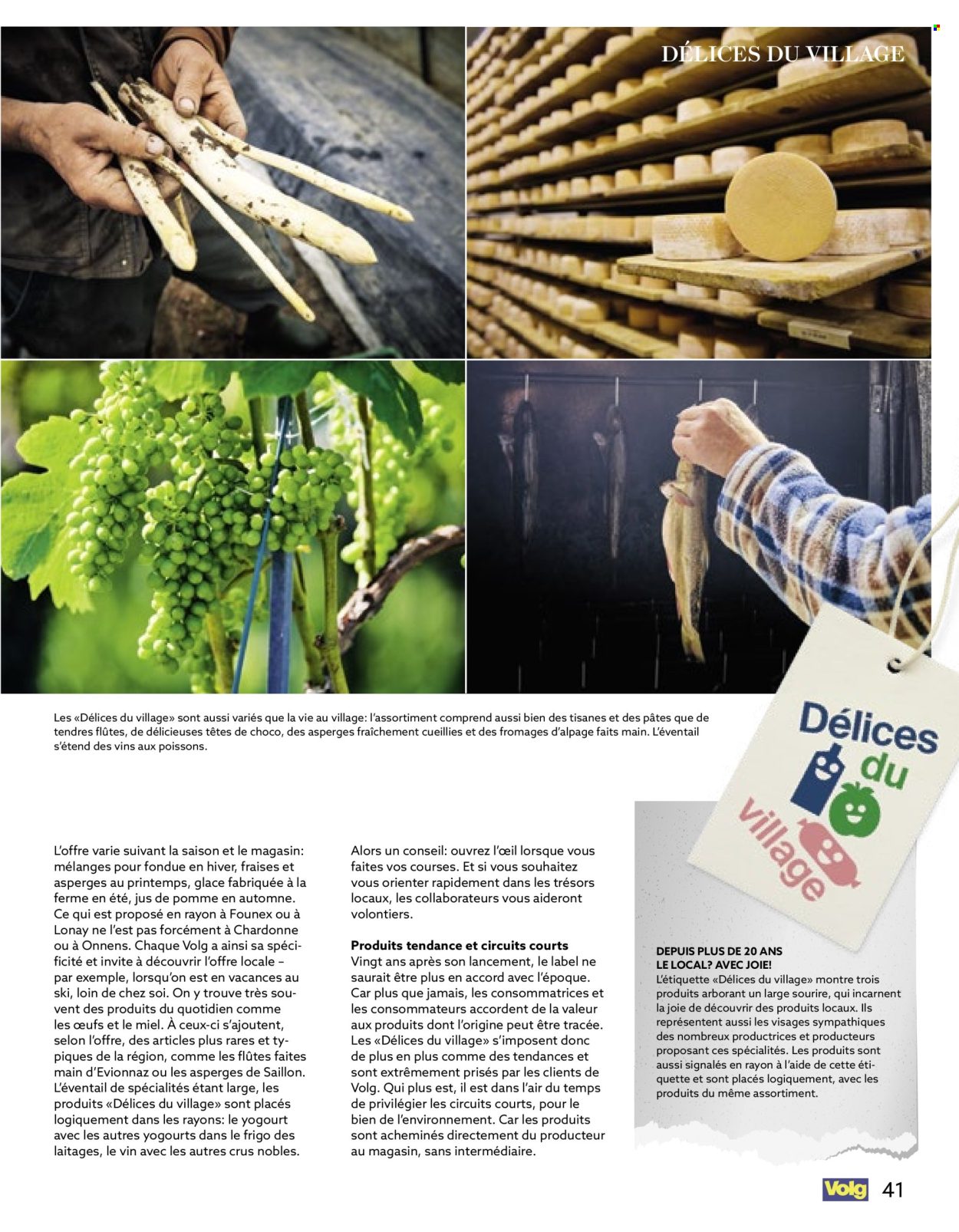 DÉLICES DU VILLAGE

Les «Délices du village» sont aussi variés que la vie au village: l'assortiment comprend aussi bien des tisanes et des pâtes que de tendres flûtes, de délicieuses têtes de choco, des asperges fraîchement cueillies et des fromages d'alpage faits main. L'éventail s'étend des vins aux poissons.

Délices du village

L'offre varie suivant la saison et le magasin: mélanges pour fondue en hiver, fraises et asperges au printemps, glace fabriquée à la ferme en été, jus de pomme en automne. Ce qui est proposé en rayon à Founex ou à Lonay ne l'est pas forcément à Chardonne ou à Onnens. Chaque Volg a ainsi sa spécificité et invite à découvrir l'offre locale – par exemple, lorsqu'on est en vacances au ski, loin de chez soi. On y trouve très souvent des produits du quotidien comme les œufs et le miel. À ceux-ci s'ajoutent, selon l'offre, des articles plus rares et typiques de la région, comme les flûtes faites main d'Evionnaz ou les asperges de Saillon. L'éventail de spécialités étant large, les produits «Délices du village» sont placés logiquement dans les rayons: le yogourt avec les autres yogourts dans le frigo des laitages, le vin avec les autres crus nobles.

Alors un conseil: ouvrez l'œil lorsque vous faites vos courses. Et si vous souhaitez vous orienter rapidement dans les trésors locaux, les collaborateurs vous aideront volontiers.

Produits tendance et circuits courts
Vingt ans après son lancement, le label ne saurait être plus en accord avec l'époque. Car plus que jamais, les consommatrices et les consommateurs accordent de la valeur aux produits dont l'origine peut être tracée. Les «Délices du village» s'imposent donc de plus en plus comme des tendances et sont extrêmement prisés par les clients de Volg. Qui plus est, il est dans l'air du temps de privilégier les circuits courts, pour le bien de l'environnement. Car les produits sont acheminés directement du producteur au magasin, sans intermédiaire.

DEPUIS PLUS DE 20 ANS
LE LOCAL? AVEC JOIE!
L'étiquette «Délices du village» montre trois produits arborant un large sourire, qui incarnent la joie de découvrir des produits locaux. Ils représentent aussi les visages sympathiques des nombreux productrices et producteurs proposant ces spécialités. Les produits sont aussi signalés en rayon à l'aide de cette étiquette et sont placés logiquement, avec les produits du même assortiment.

Volg 41